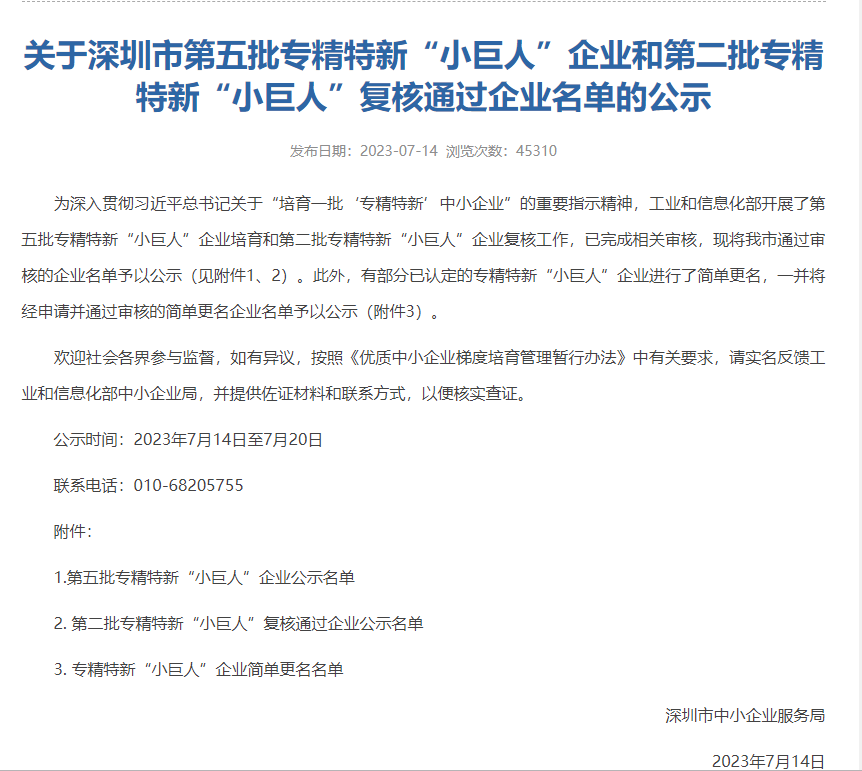 关于深圳市第五批专精特新“小巨人”企业和第二批专精特新“小巨人”复核通过企业名单的公示

发布日期：2023-07-14 浏览次数：45310

为深入贯彻习近平总书记关于“培育一批‘专精特新’中小企业”的重要指示精神，工业和信息化部开展了第五批专精特新“小巨人”企业培育和第二批专精特新“小巨人”企业复核工作，已完成相关审核，现将我市通过审核的企业名单予以公示（见附件1、2）。此外，有部分已认定的专精特新“小巨人”企业进行了简单更名，一并将经申请并通过审核的简单更名企业名单予以公示（附件3）。

欢迎社会各界参与监督，如有异议，按照《优质中小企业梯度培育管理暂行办法》中有关要求，请实名反馈工业和信息化部中小企业局，并提供佐证材料和联系方式，以便核实查证。

公示时间：2023年7月14日至7月20日

联系电话：010-68205755

附件：

1.第五批专精特新“小巨人”企业公示名单

2. 第二批专精特新“小巨人”复核通过企业公示名单

3. 专精特新“小巨人”企业简单更名名单

深圳市中小企业服务局

2023年7月14日